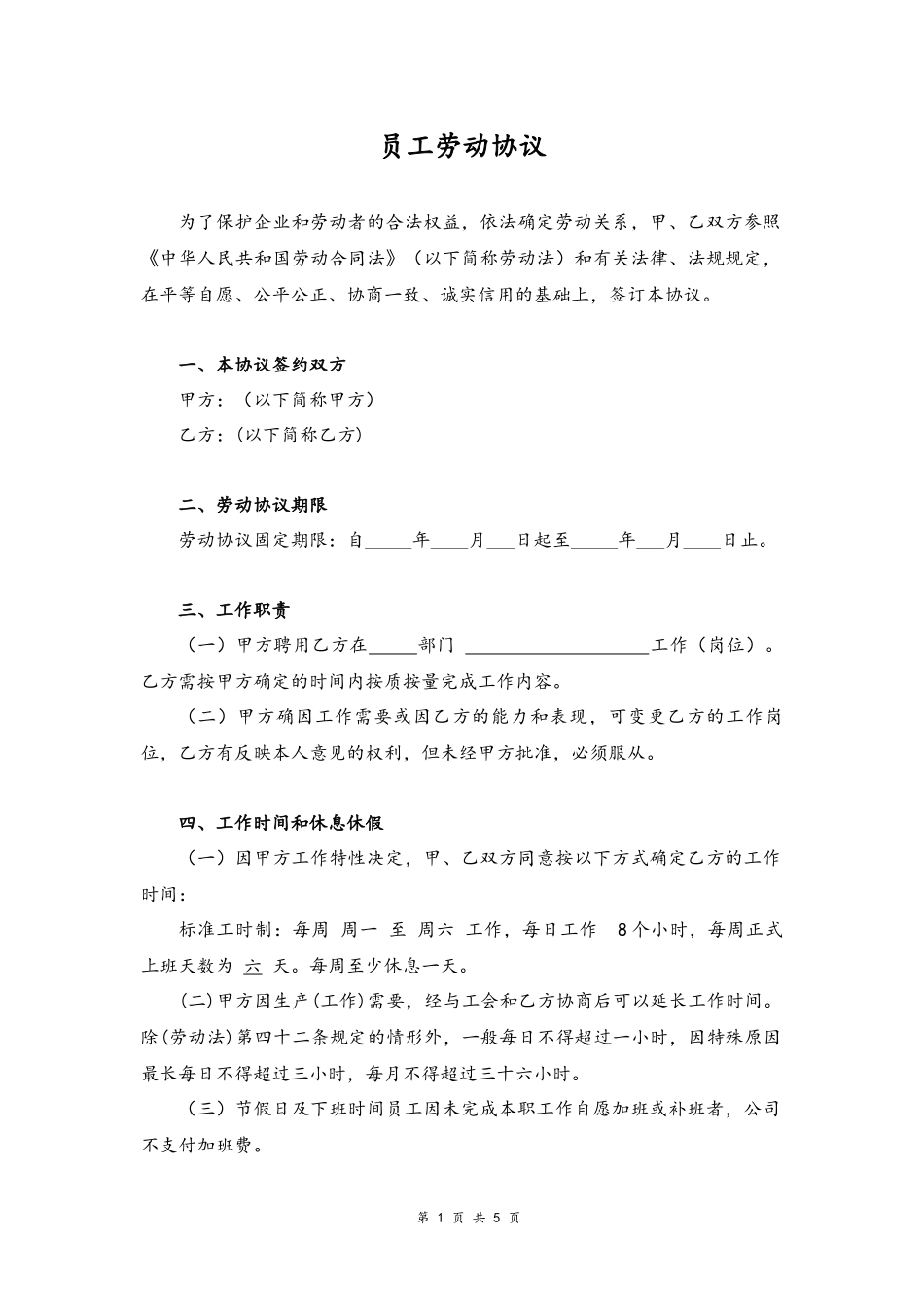 员工劳动协议

为了保护企业和劳动者的合法权益，依法确定劳动关系，甲、乙双方参照《中华人民共和国劳动合同法》（以下简称劳动法）和有关法律、法规规定，在平等自愿、公平公正、协商一致、诚实信用的基础上，签订本协议。

一、本协议签约双方

甲方：（以下简称甲方）

乙方：（以下简称乙方）

二、劳动协议期限

劳动协议固定期限：自_____年____月___日起至_____年___月____日止。

三、工作职责

（一）甲方聘用乙方在_____部门 ____________________工作（岗位）。乙方需按甲方确定的时间内按质按量完成工作内容。

（二）甲方确因工作需要或因乙方的能力和表现，可变更乙方的工作岗位，乙方有反映本人意见的权利，但未经甲方批准，必须服从。

四、工作时间和休息休假

（一）因甲方工作特性决定，甲、乙双方同意按以下方式确定乙方的工作时间：

标准工时制：每周 周一 至 周六 工作，每日工作 8个小时，每周正式上班天数为 六 天。每周至少休息一天。

(二)甲方因生产(工作)需要，经与工会和乙方协商后可以延长工作时间。除(劳动法)第四十二条规定的情形外，一般每日不得超过一小时，因特殊原因最长每日不得超过三小时，每月不得超过三十六小时。

（三）节假日及下班时间员工因未完成本职工作自愿加班或补班者，公司不支付加班费。

第 1 页 共 5 页